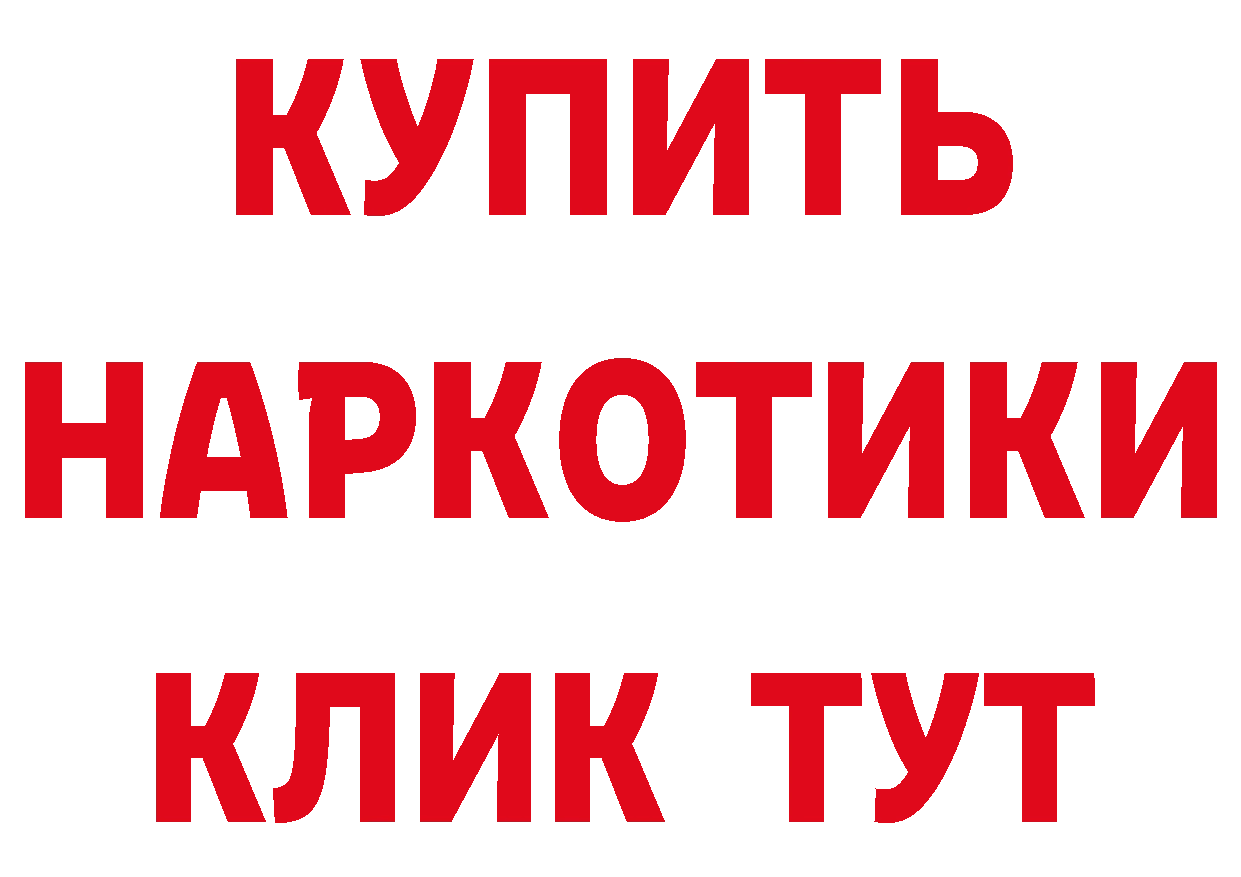 КУПИТЬ НАРКОТИКИ КЛИК ТУТ